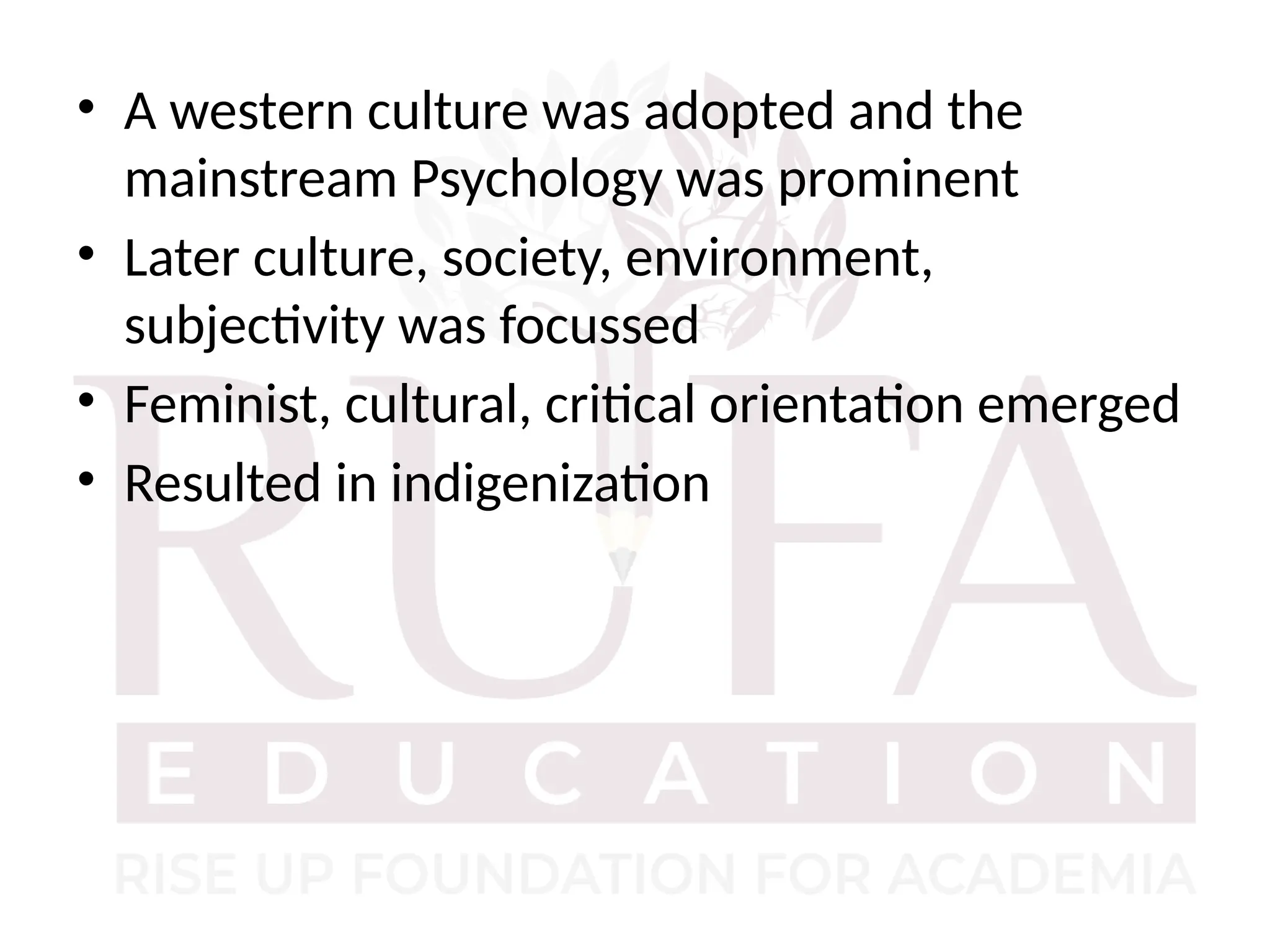 • A western culture was adopted and the mainstream Psychology was prominent
• Later culture, society, environment, subjectivity was focussed
• Feminist, cultural, critical orientation emerged
• Resulted in indigenization

RUFA
EDUCATION
RISE UP FOUNDATION FOR ACADEMIA